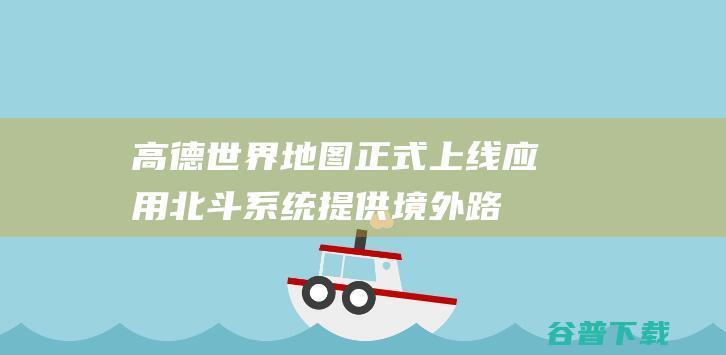 高德世界地图正式上线应用北斗系统提供境外路

谷普下载